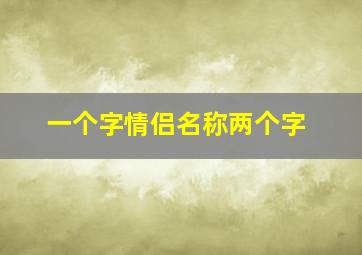 一个字情侣名称两个字